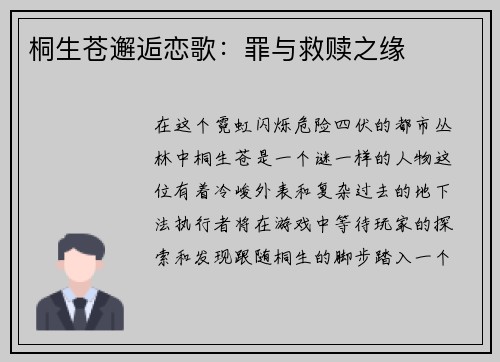 桐生苍邂逅恋歌：罪与救赎之缘

在这个霓虹闪烁危险四伏的都市丛林中桐生苍是一个谜一样的人物这位有着冷峻外表和复杂过去的地下法执行者将在游戏中等待玩家的探索和发现跟随桐生的脚步踏入一个